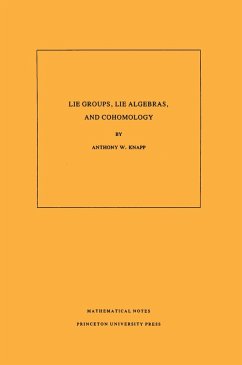 LIE GROUPS, LIE ALGEBRAS, AND COHOMOLOGY

BY

ANTHONY W. KNAPP

MATHEMATICAL NOTES

PRINCETON UNIVERSITY PRESS